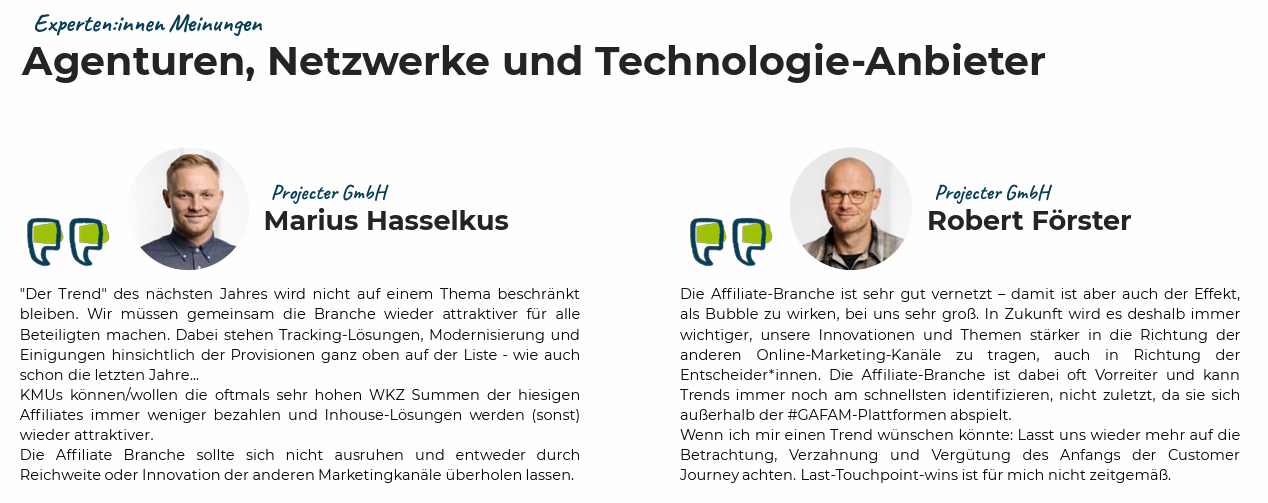 Experten:innen Meinungen

Agenturen, Netzwerke und Technologie-Anbieter

Projecter GmbH
Marius Hasselkus

"Der Trend" des nächsten Jahres wird nicht auf einem Thema beschränkt bleiben. Wir müssen gemeinsam die Branche wieder attraktiver für alle Beteiligten machen. Dabei stehen Tracking-Lösungen, Modernisierung und Einigungen hinsichtlich der Provisionen ganz oben auf der Liste - wie auch schon die letzten Jahre...
KMUs können/wollen die oftmals sehr hohen WKZ Summen der hiesigen Affiliates immer weniger bezahlen und Inhouse-Lösungen werden (sonst) wieder attraktiver.
Die Affiliate Branche sollte sich nicht ausruhen und entweder durch Reichweite oder Innovation der anderen Marketingkanäle überholen lassen.

Projecter GmbH
Robert Förster

Die Affiliate-Branche ist sehr gut vernetzt – damit ist aber auch der Effekt, als Bubble zu wirken, bei uns sehr groß. In Zukunft wird es deshalb immer wichtiger, unsere Innovationen und Themen stärker in die Richtung der anderen Online-Marketing-Kanäle zu tragen, auch in Richtung der Entscheider*innen. Die Affiliate-Branche ist dabei oft Vorreiter und kann Trends immer noch am schnellsten identifizieren, nicht zuletzt, da sie sich außerhalb der #GAFAM-Plattformen abspielt.
Wenn ich mir einen Trend wünschen könnte: Lasst uns wieder mehr auf die Betrachtung, Verzahnung und Vergütung des Anfangs der Customer Journey achten. Last-Touchpoint-wins ist für mich nicht zeitgemäß.